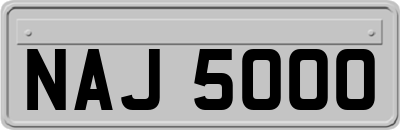 NAJ 5000